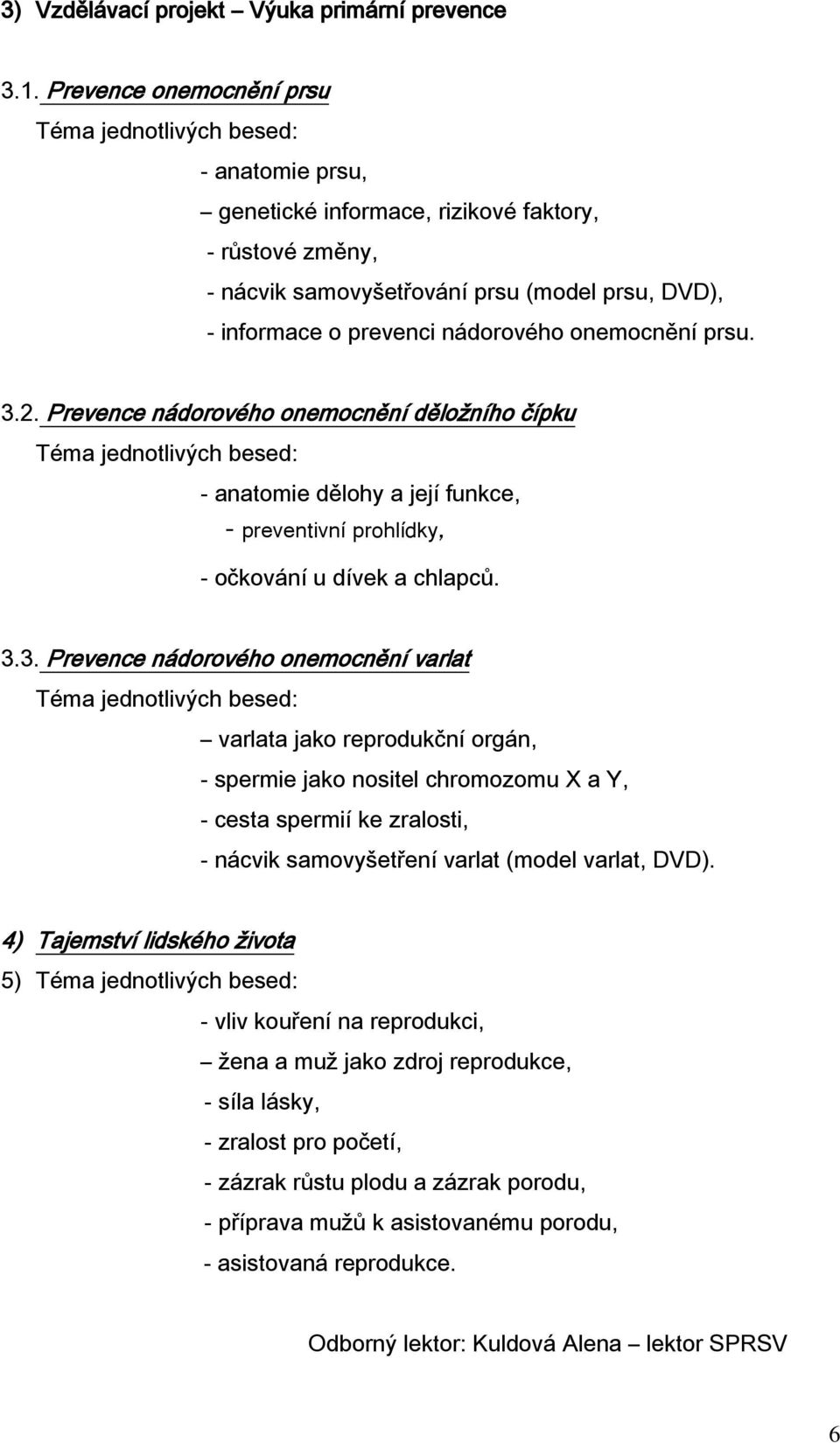 3) Vzdělávací projekt – Výuka primární prevence

3.1. Prevence onemocnění prsu

Téma jednotlivých besed:

- anatomie prsu,

– genetické informace, rizikové faktory,

- růstové změny,

- nácvik samovyšetřování prsu (model prsu, DVD),

- informace o prevenci nádorového onemocnění prsu.

3.2. Prevence nádorového onemocnění děložního čípku

Téma jednotlivých besed:

- anatomie dělohy a její funkce,

- preventivní prohlídky,

- očkování u dívek a chlapců.

3.3. Prevence nádorového onemocnění varlat

Téma jednotlivých besed:

– varlata jako reprodukční orgán,

- spermie jako nositel chromozomu X a Y,

- cesta spermií ke zralosti,

- nácvik samovyšetření varlat (model varlat, DVD).

4) Tajemství lidského života

5) Téma jednotlivých besed:

- vliv kouření na reprodukci,

– žena a muž jako zdroj reprodukce,

- síla lásky,

- zralost pro početí,

- zázrak růstu plodu a zázrak porodu,

- příprava mužů k asistovanému porodu,

- asistovaná reprodukce.

Odborný lektor: Kuldová Alena – lektor SPRSV

6